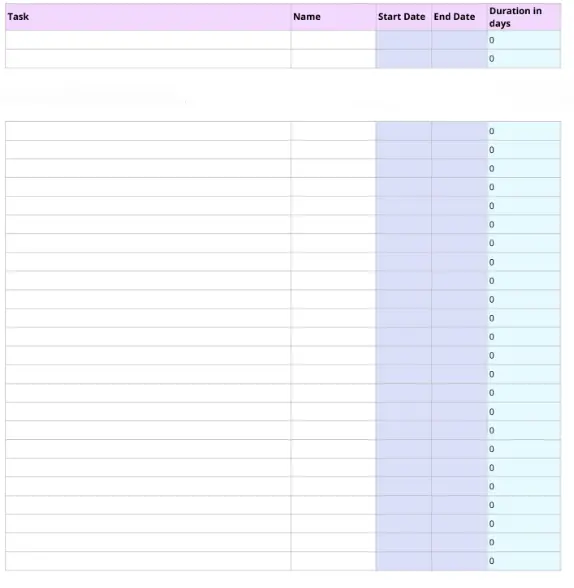 | Task | Name | Start Date | End Date | Duration in days |
|---|---|---|---|---|
| | | | | 0 |
| | | | | 0 |

| | | | | |
|---|---|---|---|---|
| | | | | 0 |
| | | | | 0 |
| | | | | 0 |
| | | | | 0 |
| | | | | 0 |
| | | | | 0 |
| | | | | 0 |
| | | | | 0 |
| | | | | 0 |
| | | | | 0 |
| | | | | 0 |
| | | | | 0 |
| | | | | 0 |
| | | | | 0 |
| | | | | 0 |
| | | | | 0 |
| | | | | 0 |
| | | | | 0 |
| | | | | 0 |
| | | | | 0 |
| | | | | 0 |
| | | | | 0 |
| | | | | 0 |
| | | | | 0 |